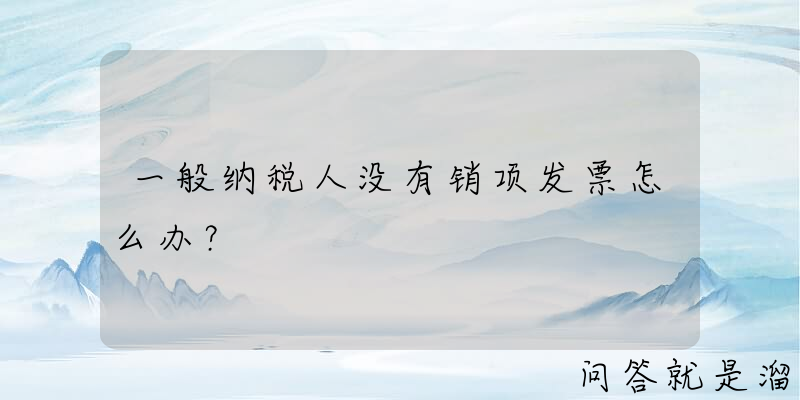 一般纳税人没有销项发票怎么办？

问答就是溜